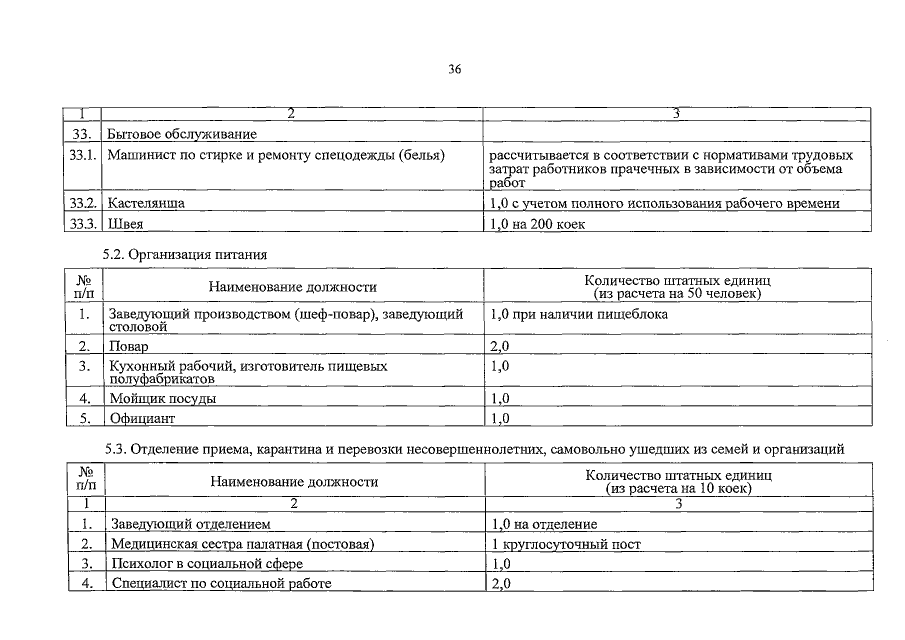 36

| 1 | 2 | 3 |
|---|---|---|
| 33. | Бытовое обслуживание | |
| 33.1. | Машинист по стирке и ремонту спецодежды (белья) | рассчитывается в соответствии с нормативами трудовых затрат работников прачечных в зависимости от объема работ |
| 33.2. | Кастелянша | 1,0 с учетом полного использования рабочего времени |
| 33.3. | Швея | 1,0 на 200 коек |

5.2. Организация питания

| № п/п | Наименование должности | Количество штатных единиц (из расчета на 50 человек) |
|---|---|---|
| 1. | Заведующий производством (шеф-повар), заведующий столовой | 1,0 при наличии пищеблока |
| 2. | Повар | 2,0 |
| 3. | Кухонный рабочий, изготовитель пищевых полуфабрикатов | 1,0 |
| 4. | Мойщик посуды | 1,0 |
| 5. | Официант | 1,0 |

5.3. Отделение приема, карантина и перевозки несовершеннолетних, самовольно ушедших из семей и организаций

| № п/п | Наименование должности | Количество штатных единиц (из расчета на 10 коек) |
|---|---|---|
| 1 | 2 | 3 |
| 1. | Заведующий отделением | 1,0 на отделение |
| 2. | Медицинская сестра палатная (постовая) | 1 круглосуточный пост |
| 3. | Психолог в социальной сфере | 1,0 |
| 4. | Специалист по социальной работе | 2,0 |